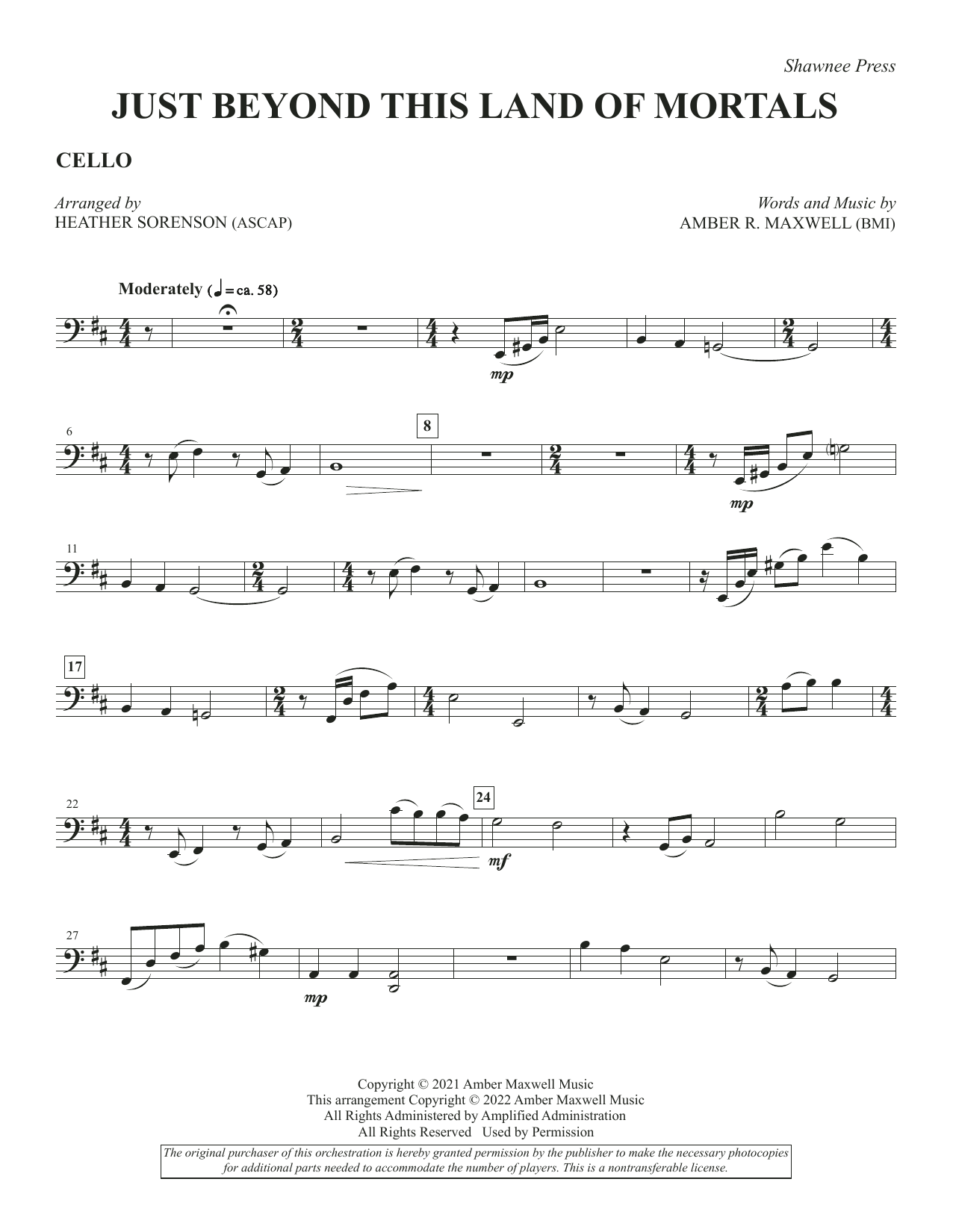 Shawnee Press

JUST BEYOND THIS LAND OF MORTALS

CELLO

Arranged by
HEATHER SORENSON (ASCAP)

Words and Music by
AMBER R. MAXWELL (BMI)

Moderately (♩ = ca. 58)

mp

6

8

mp

11

17

22

24

mf

27

mp

Copyright © 2021 Amber Maxwell Music
This arrangement Copyright © 2022 Amber Maxwell Music
All Rights Administered by Amplified Administration
All Rights Reserved Used by Permission

The original purchaser of this orchestration is hereby granted permission by the publisher to make the necessary photocopies for additional parts needed to accommodate the number of players. This is a nontransferable license.